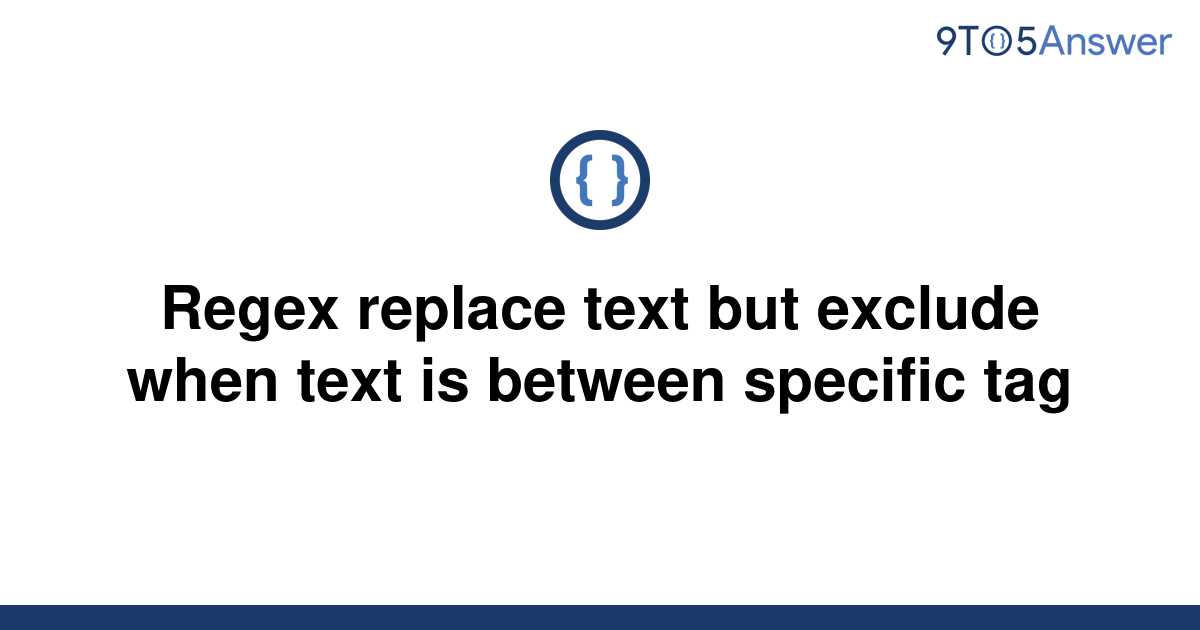 9TO5Answer

{ }

Regex replace text but exclude when text is between specific tag